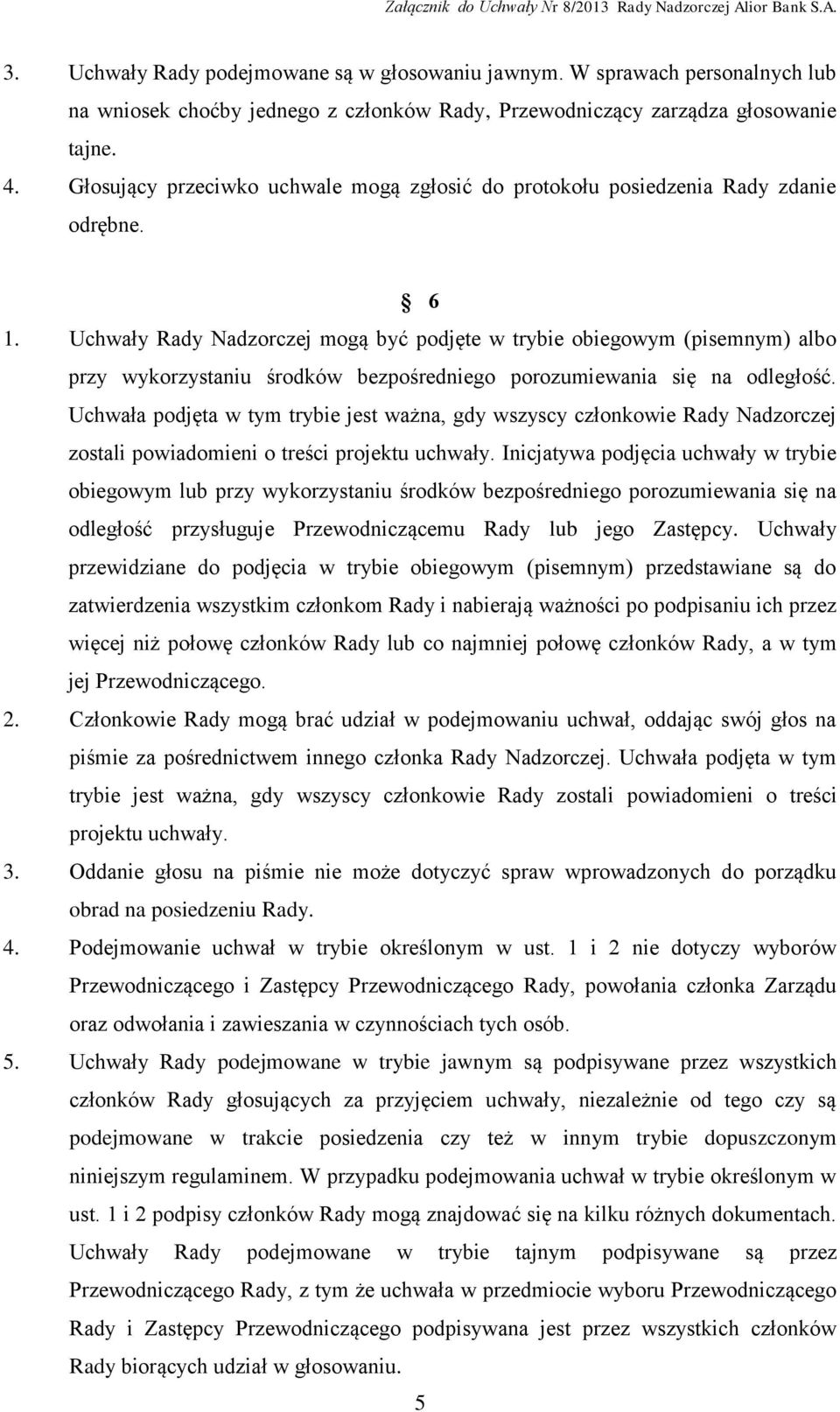 Załącznik do Uchwały Nr 8/2013 Rady Nadzorczej Alior Bank S.A.

3. Uchwały Rady podejmowane są w głosowaniu jawnym. W sprawach personalnych lub na wniosek choćby jednego z członków Rady, Przewodniczący zarządza głosowanie tajne.

4. Głosujący przeciwko uchwale mogą zgłosić do protokołu posiedzenia Rady zdanie odrębne.

§ 6

1. Uchwały Rady Nadzorczej mogą być podjęte w trybie obiegowym (pisemnym) albo przy wykorzystaniu środków bezpośredniego porozumiewania się na odległość. Uchwała podjęta w tym trybie jest ważna, gdy wszyscy członkowie Rady Nadzorczej zostali powiadomieni o treści projektu uchwały. Inicjatywa podjęcia uchwały w trybie obiegowym lub przy wykorzystaniu środków bezpośredniego porozumiewania się na odległość przysługuje Przewodniczącemu Rady lub jego Zastępcy. Uchwały przewidziane do podjęcia w trybie obiegowym (pisemnym) przedstawiane są do zatwierdzenia wszystkim członkom Rady i nabierają ważności po podpisaniu ich przez więcej niż połowę członków Rady lub co najmniej połowę członków Rady, a w tym jej Przewodniczącego.

2. Członkowie Rady mogą brać udział w podejmowaniu uchwał, oddając swój głos na piśmie za pośrednictwem innego członka Rady Nadzorczej. Uchwała podjęta w tym trybie jest ważna, gdy wszyscy członkowie Rady zostali powiadomieni o treści projektu uchwały.

3. Oddanie głosu na piśmie nie może dotyczyć spraw wprowadzonych do porządku obrad na posiedzeniu Rady.

4. Podejmowanie uchwał w trybie określonym w ust. 1 i 2 nie dotyczy wyborów Przewodniczącego i Zastępcy Przewodniczącego Rady, powołania członka Zarządu oraz odwołania i zawieszania w czynnościach tych osób.

5. Uchwały Rady podejmowane w trybie jawnym są podpisywane przez wszystkich członków Rady głosujących za przyjęciem uchwały, niezależnie od tego czy są podejmowane w trakcie posiedzenia czy też w innym trybie dopuszczonym niniejszym regulaminem. W przypadku podejmowania uchwał w trybie określonym w ust. 1 i 2 podpisy członków Rady mogą znajdować się na kilku różnych dokumentach. Uchwały Rady podejmowane w trybie tajnym podpisywane są przez Przewodniczącego Rady, z tym że uchwała w przedmiocie wyboru Przewodniczącego Rady i Zastępcy Przewodniczącego podpisywana jest przez wszystkich członków Rady biorących udział w głosowaniu.

5